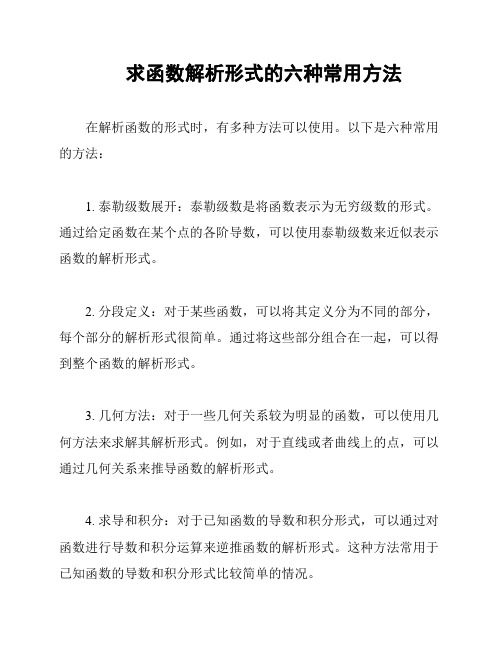 求函数解析形式的六种常用方法

在解析函数的形式时，有多种方法可以使用。以下是六种常用的方法：

1. 泰勒级数展开：泰勒级数是将函数表示为无穷级数的形式。通过给定函数在某个点的各阶导数，可以使用泰勒级数来近似表示函数的解析形式。

2. 分段定义：对于某些函数，可以将其定义分为不同的部分，每个部分的解析形式很简单。通过将这些部分组合在一起，可以得到整个函数的解析形式。

3. 几何方法：对于一些几何关系较为明显的函数，可以使用几何方法来求解其解析形式。例如，对于直线或者曲线上的点，可以通过几何关系来推导函数的解析形式。

4. 求导和积分：对于已知函数的导数和积分形式，可以通过对函数进行导数和积分运算来逆推函数的解析形式。这种方法常用于已知函数的导数和积分形式比较简单的情况。